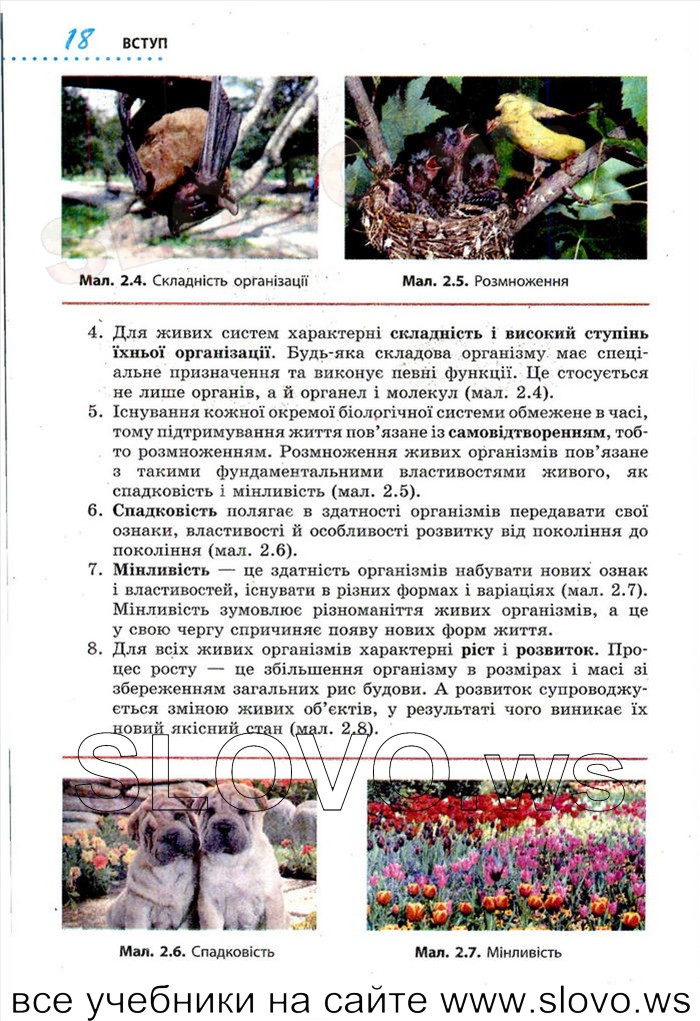 18 ВСТУП

Мал. 2.4. Складність організації

Мал. 2.5. Розмноження

4. Для живих систем характерні складність і високий ступінь їхньої організації. Будь-яка складова організму має спеціальне призначення та виконує певні функції. Це стосується не лише органів, а й органел і молекул (мал. 2.4).
5. Існування кожної окремої біологічної системи обмежене в часі, тому підтримування життя пов'язане із самовідтворенням, тобто розмноженням. Розмноження живих організмів пов'язане з такими фундаментальними властивостями живого, як спадковість і мінливість (мал. 2.5).
6. Спадковість полягає в здатності організмів передавати свої ознаки, властивості й особливості розвитку від покоління до покоління (мал. 2.6).
7. Мінливість — це здатність організмів набувати нових ознак і властивостей, існувати в різних формах і варіаціях (мал. 2.7). Мінливість зумовлює різноманіття живих організмів, а це у свою чергу спричиняє появу нових форм життя.
8. Для всіх живих організмів характерні ріст і розвиток. Процес росту — це збільшення організму в розмірах і масі зі збереженням загальних рис будови. А розвиток супроводжується зміною живих об'єктів, у результаті чого виникає їх новий якісний стан (мал. 2.8).

SLOVO.ws

Мал. 2.6. Спадковість

Мал. 2.7. Мінливість

все учебники на сайте www.slovo.ws